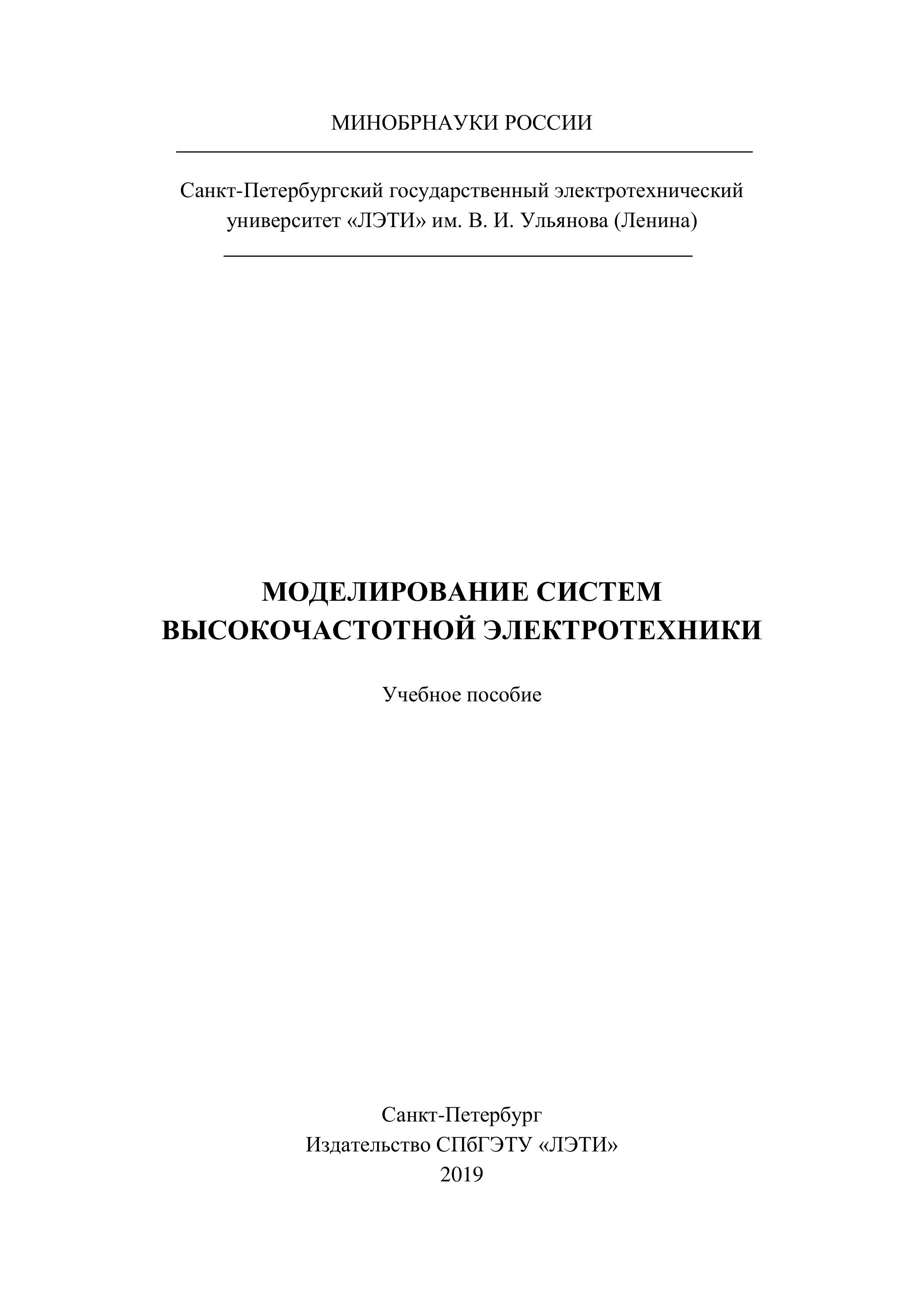 МИНОБРНАУКИ РОССИИ

Санкт-Петербургский государственный электротехнический университет «ЛЭТИ» им. В. И. Ульянова (Ленина)

МОДЕЛИРОВАНИЕ СИСТЕМ
ВЫСОКОЧАСТОТНОЙ ЭЛЕКТРОТЕХНИКИ

Учебное пособие

Санкт-Петербург
Издательство СПбГЭТУ «ЛЭТИ»
2019